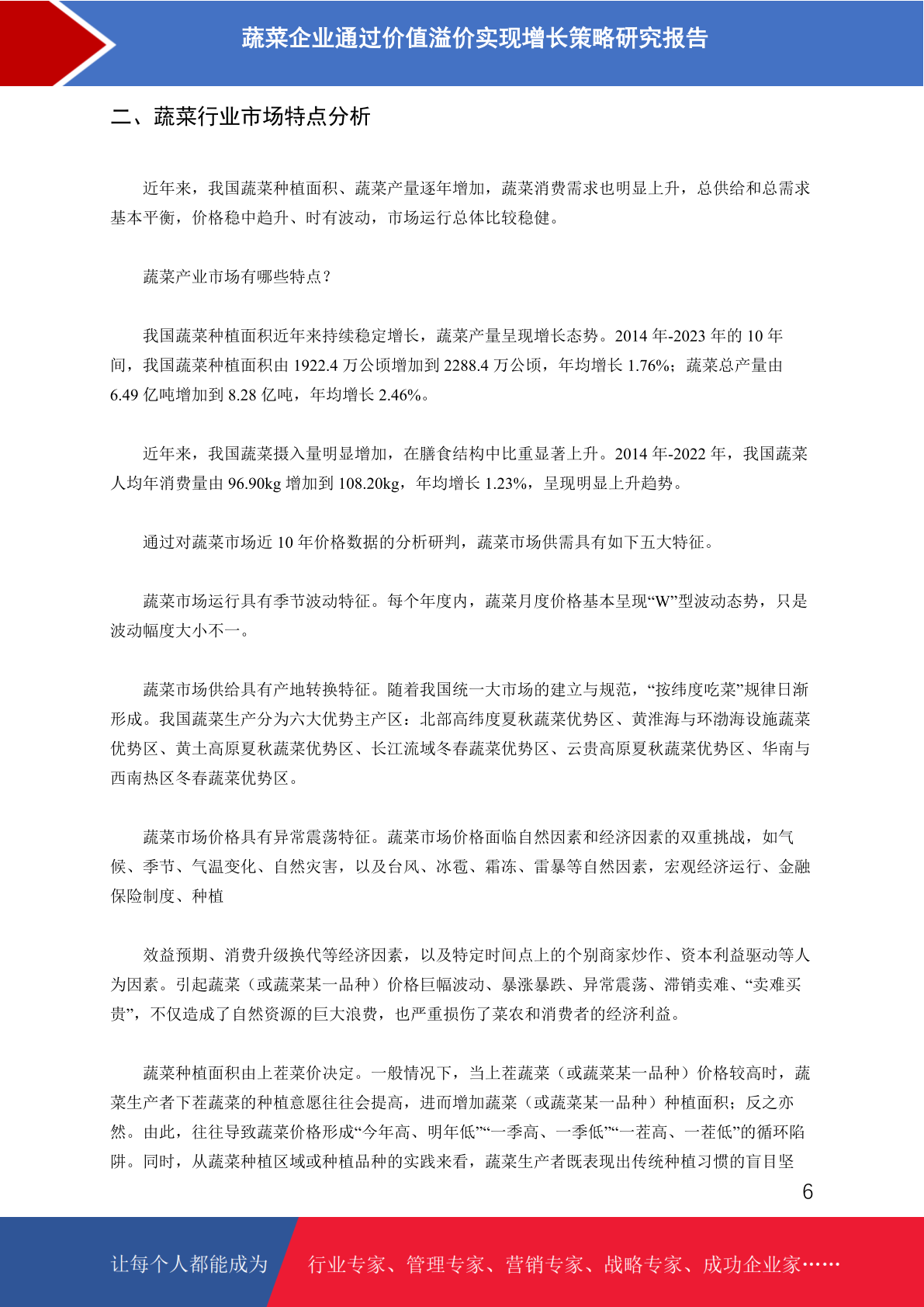 蔬菜企业通过价值溢价实现增长策略研究报告

二、蔬菜行业市场特点分析

近年来，我国蔬菜种植面积、蔬菜产量逐年增加，蔬菜消费需求也明显上升，总供给和总需求基本平衡，价格稳中趋升、时有波动，市场运行总体比较稳健。

蔬菜产业市场有哪些特点？

我国蔬菜种植面积近年来持续稳定增长，蔬菜产量呈现增长态势。2014 年-2023 年的 10 年间，我国蔬菜种植面积由 1922.4 万公顷增加到 2288.4 万公顷，年均增长 1.76%；蔬菜总产量由 6.49 亿吨增加到 8.28 亿吨，年均增长 2.46%。

近年来，我国蔬菜摄入量明显增加，在膳食结构中比重显著上升。2014 年-2022 年，我国蔬菜人均年消费量由 96.90kg 增加到 108.20kg，年均增长 1.23%，呈现明显上升趋势。

通过对蔬菜市场近 10 年价格数据的分析研判，蔬菜市场供需具有如下五大特征。

蔬菜市场运行具有季节波动特征。每个年度内，蔬菜月度价格基本呈现“W”型波动态势，只是波动幅度大小不一。

蔬菜市场供给具有产地转换特征。随着我国统一大市场的建立与规范，“按纬度吃菜”规律日渐形成。我国蔬菜生产分为六大优势主产区：北部高纬度夏秋蔬菜优势区、黄淮海与环渤海设施蔬菜优势区、黄土高原夏秋蔬菜优势区、长江流域冬春蔬菜优势区、云贵高原夏秋蔬菜优势区、华南与西南热区冬春蔬菜优势区。

蔬菜市场价格具有异常震荡特征。蔬菜市场价格面临自然因素和经济因素的双重挑战，如气候、季节、气温变化、自然灾害，以及台风、冰雹、霜冻、雷暴等自然因素，宏观经济运行、金融保险制度、种植

效益预期、消费升级换代等经济因素，以及特定时间点上的个别商家炒作、资本利益驱动等人为因素。引起蔬菜（或蔬菜某一品种）价格巨幅波动、暴涨暴跌、异常震荡、滞销卖难、“卖难买贵”，不仅造成了自然资源的巨大浪费，也严重损伤了菜农和消费者的经济利益。

蔬菜种植面积由上茬菜价决定。一般情况下，当上茬蔬菜（或蔬菜某一品种）价格较高时，蔬菜生产者下茬蔬菜的种植意愿往往会提高，进而增加蔬菜（或蔬菜某一品种）种植面积；反之亦然。由此，往往导致蔬菜价格形成“今年高、明年低”“一季高、一季低”“一茬高、一茬低”的循环陷阱。同时，从蔬菜种植区域或种植品种的实践来看，蔬菜生产者既表现出传统种植习惯的盲目坚

6

让每个人都能成为 行业专家、管理专家、营销专家、战略专家、成功企业家……